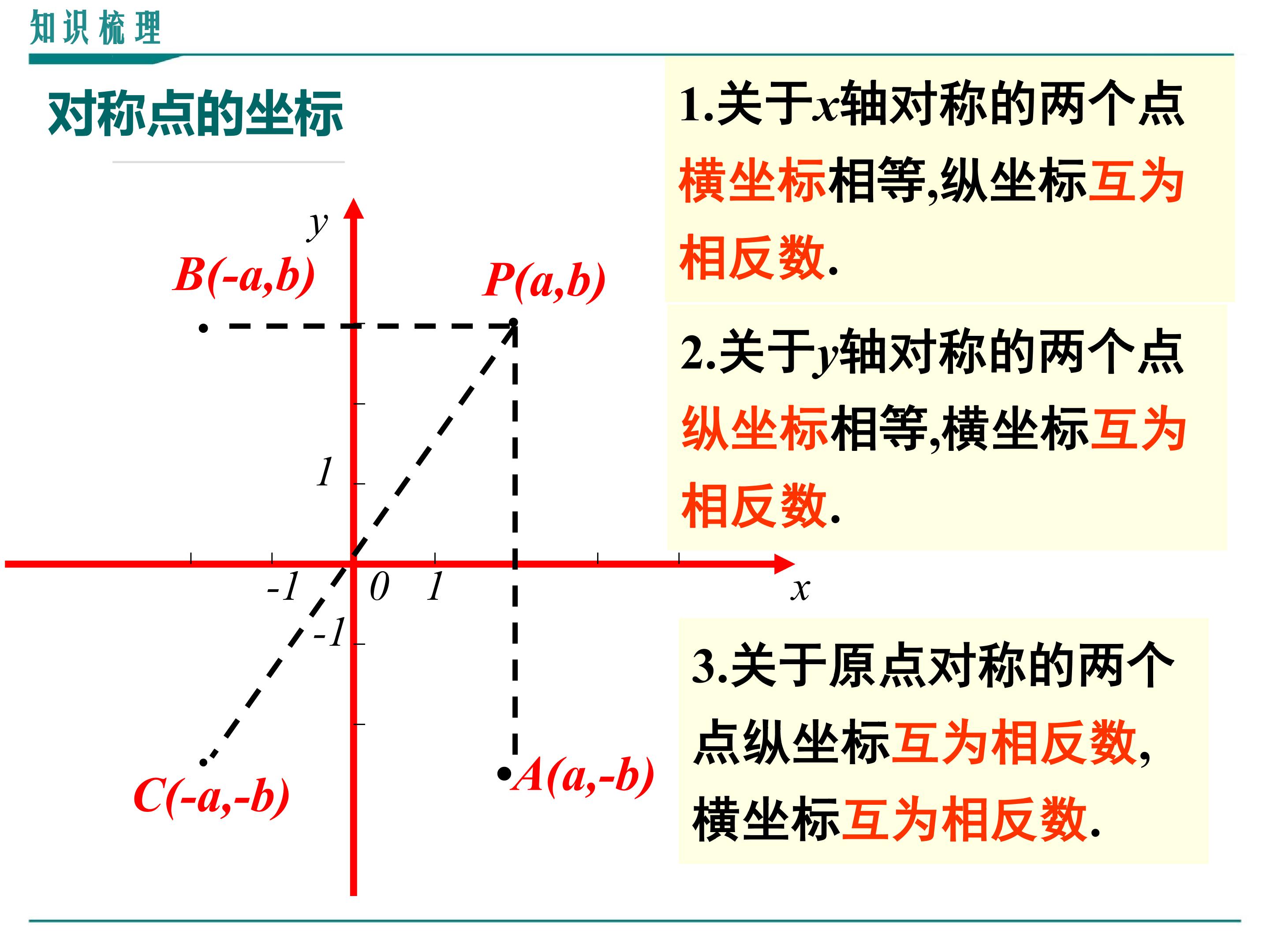 知识梳理

对称点的坐标

y

B(-a,b)

P(a,b)

1

-1

0

1

x

-1

C(-a,-b)

A(a,-b)

1.关于x轴对称的两个点横坐标相等,纵坐标互为相反数.

2.关于y轴对称的两个点纵坐标相等,横坐标互为相反数.

3.关于原点对称的两个点纵坐标互为相反数,横坐标互为相反数.